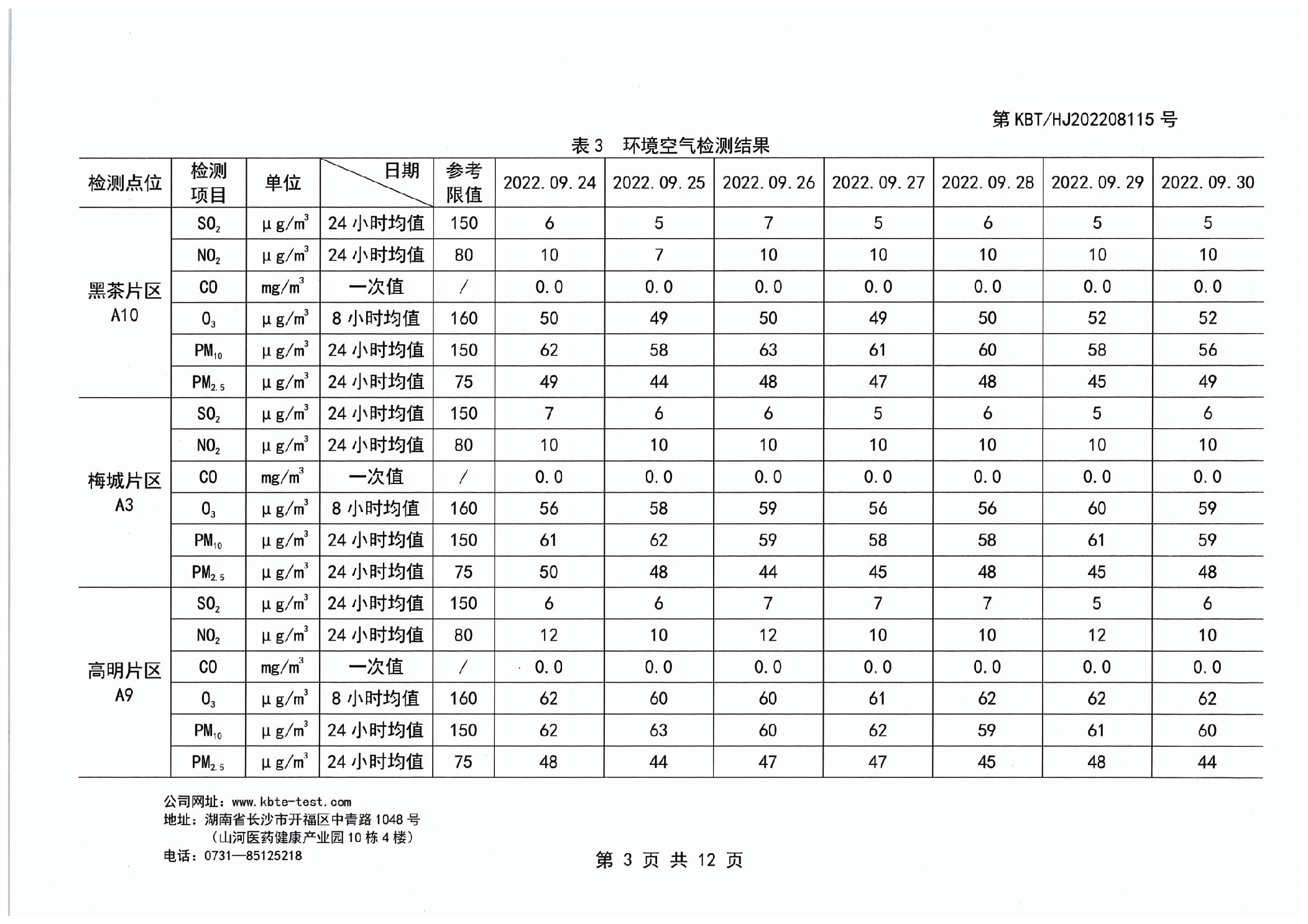 第 KBT/HJ202208115 号

表 3　环境空气检测结果

| 检测点位 | 检测项目 | 单位 | 日期 | 参考限值 | 2022.09.24 | 2022.09.25 | 2022.09.26 | 2022.09.27 | 2022.09.28 | 2022.09.29 | 2022.09.30 |
|---|---|---|---|---|---|---|---|---|---|---|---|
| 黑茶片区 A10 | $SO_2$ | $\mu g/m^3$ | 24 小时均值 | 150 | 6 | 5 | 7 | 5 | 6 | 5 | 5 |
| | $NO_2$ | $\mu g/m^3$ | 24 小时均值 | 80 | 10 | 7 | 10 | 10 | 10 | 10 | 10 |
| | CO | $mg/m^3$ | 一次值 | / | 0.0 | 0.0 | 0.0 | 0.0 | 0.0 | 0.0 | 0.0 |
| | $O_3$ | $\mu g/m^3$ | 8 小时均值 | 160 | 50 | 49 | 50 | 49 | 50 | 52 | 52 |
| | $PM_{10}$ | $\mu g/m^3$ | 24 小时均值 | 150 | 62 | 58 | 63 | 61 | 60 | 58 | 56 |
| | $PM_{2.5}$ | $\mu g/m^3$ | 24 小时均值 | 75 | 49 | 44 | 48 | 47 | 48 | 45 | 49 |
| 梅城片区 A3 | $SO_2$ | $\mu g/m^3$ | 24 小时均值 | 150 | 7 | 6 | 6 | 5 | 6 | 5 | 6 |
| | $NO_2$ | $\mu g/m^3$ | 24 小时均值 | 80 | 10 | 10 | 10 | 10 | 10 | 10 | 10 |
| | CO | $mg/m^3$ | 一次值 | / | 0.0 | 0.0 | 0.0 | 0.0 | 0.0 | 0.0 | 0.0 |
| | $O_3$ | $\mu g/m^3$ | 8 小时均值 | 160 | 56 | 58 | 59 | 56 | 56 | 60 | 59 |
| | $PM_{10}$ | $\mu g/m^3$ | 24 小时均值 | 150 | 61 | 62 | 59 | 58 | 58 | 61 | 59 |
| | $PM_{2.5}$ | $\mu g/m^3$ | 24 小时均值 | 75 | 50 | 48 | 44 | 45 | 48 | 45 | 48 |
| 高明片区 A9 | $SO_2$ | $\mu g/m^3$ | 24 小时均值 | 150 | 6 | 6 | 7 | 7 | 7 | 5 | 6 |
| | $NO_2$ | $\mu g/m^3$ | 24 小时均值 | 80 | 12 | 10 | 12 | 10 | 10 | 12 | 10 |
| | CO | $mg/m^3$ | 一次值 | / | 0.0 | 0.0 | 0.0 | 0.0 | 0.0 | 0.0 | 0.0 |
| | $O_3$ | $\mu g/m^3$ | 8 小时均值 | 160 | 62 | 60 | 60 | 61 | 62 | 62 | 62 |
| | $PM_{10}$ | $\mu g/m^3$ | 24 小时均值 | 150 | 62 | 63 | 60 | 62 | 59 | 61 | 60 |
| | $PM_{2.5}$ | $\mu g/m^3$ | 24 小时均值 | 75 | 48 | 44 | 47 | 47 | 45 | 48 | 44 |

公司网址：www.kbte-test.com
地址：湖南省长沙市开福区中青路 1048 号
（山河医药健康产业园 10 栋 4 楼）
电话：0731—85125218

第 3 页 共 12 页